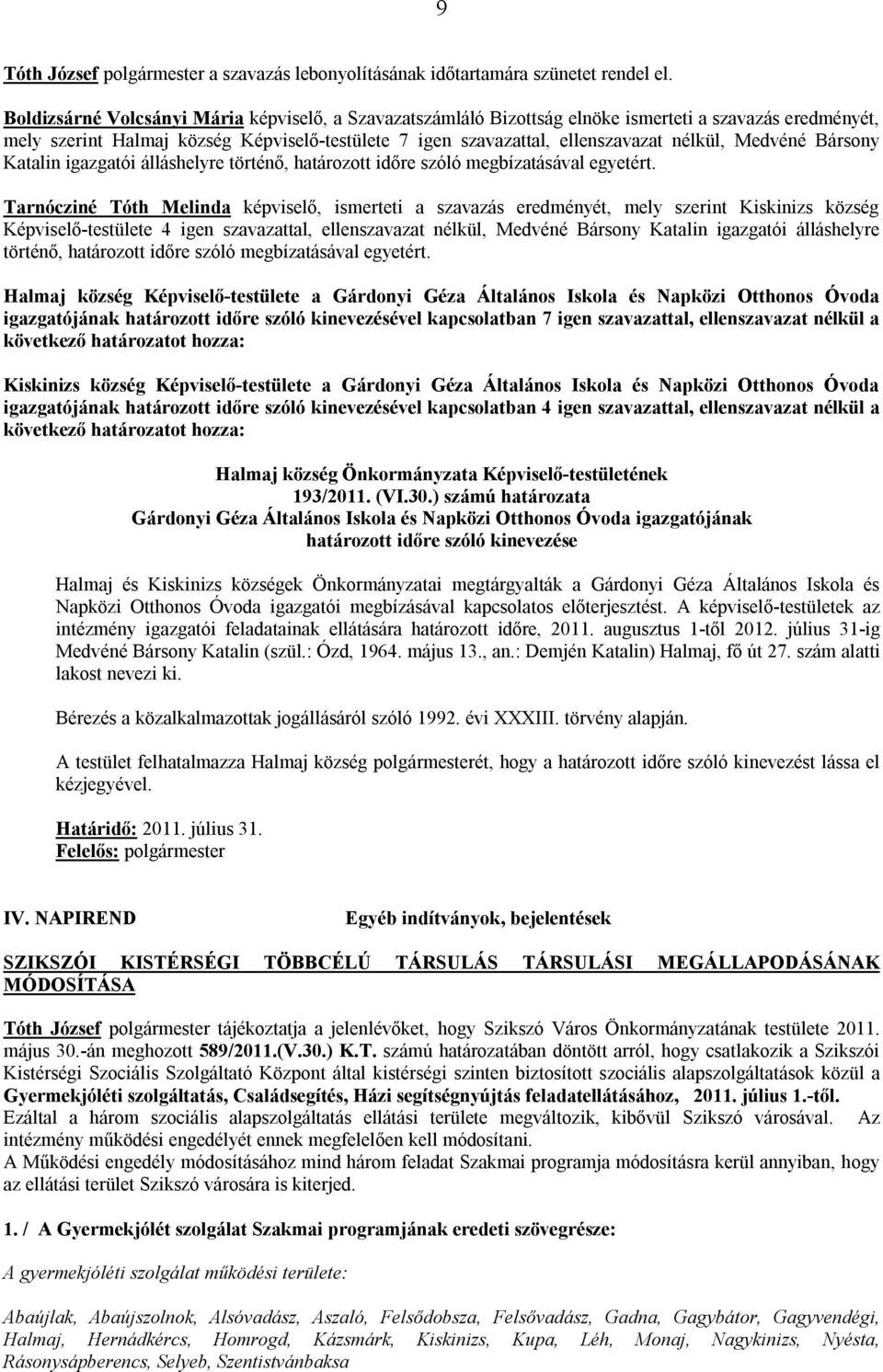 9

Tóth József polgármester a szavazás lebonyolításának időtartamára szünetet rendel el.

Boldizsárné Volcsányi Mária képviselő, a Szavazatszámláló Bizottság elnöke ismerteti a szavazás eredményét, mely szerint Halmaj község Képviselő-testülete 7 igen szavazattal, ellenszavazat nélkül, Medvéné Bársony Katalin igazgatói álláshelyre történő, határozott időre szóló megbízatásával egyetért.

Tarnócziné Tóth Melinda képviselő, ismerteti a szavazás eredményét, mely szerint Kiskinizs község Képviselő-testülete 4 igen szavazattal, ellenszavazat nélkül, Medvéné Bársony Katalin igazgatói álláshelyre történő, határozott időre szóló megbízatásával egyetért.

Halmaj község Képviselő-testülete a Gárdonyi Géza Általános Iskola és Napközi Otthonos Óvoda igazgatójának határozott időre szóló kinevezésével kapcsolatban 7 igen szavazattal, ellenszavazat nélkül a következő határozatot hozza:

Kiskinizs község Képviselő-testülete a Gárdonyi Géza Általános Iskola és Napközi Otthonos Óvoda igazgatójának határozott időre szóló kinevezésével kapcsolatban 4 igen szavazattal, ellenszavazat nélkül a következő határozatot hozza:

Halmaj község Önkormányzata Képviselő-testületének
193/2011. (VI.30.) számú határozata
Gárdonyi Géza Általános Iskola és Napközi Otthonos Óvoda igazgatójának
határozott időre szóló kinevezése

Halmaj és Kiskinizs községek Önkormányzatai megtárgyalták a Gárdonyi Géza Általános Iskola és Napközi Otthonos Óvoda igazgatói megbízásával kapcsolatos előterjesztést. A képviselő-testületek az intézmény igazgatói feladatainak ellátására határozott időre, 2011. augusztus 1-től 2012. július 31-ig Medvéné Bársony Katalin (szül.: Ózd, 1964. május 13., an.: Demjén Katalin) Halmaj, fő út 27. szám alatti lakost nevezi ki.

Bérezés a közalkalmazottak jogállásáról szóló 1992. évi XXXIII. törvény alapján.

A testület felhatalmazza Halmaj község polgármesterét, hogy a határozott időre szóló kinevezést lássa el kézjegyével.

Határidő: 2011. július 31.
Felelős: polgármester

IV. NAPIREND Egyéb indítványok, bejelentések

SZIKSZÓI KISTÉRSÉGI TÖBBCÉLÚ TÁRSULÁS TÁRSULÁSI MEGÁLLAPODÁSÁNAK MÓDOSÍTÁSA

Tóth József polgármester tájékoztatja a jelenlévőket, hogy Szikszó Város Önkormányzatának testülete 2011. május 30.-án meghozott 589/2011.(V.30.) K.T. számú határozatában döntött arról, hogy csatlakozik a Szikszói Kistérségi Szociális Szolgáltató Központ által kistérségi szinten biztosított szociális alapszolgáltatások közül a Gyermekjóléti szolgáltatás, Családsegítés, Házi segítségnyújtás feladatellátásához, 2011. július 1.-től. Ezáltal a három szociális alapszolgáltatás ellátási területe megváltozik, kibővül Szikszó városával. Az intézmény működési engedélyét ennek megfelelően kell módosítani.
A Működési engedély módosításához mind három feladat Szakmai programja módosításra kerül annyiban, hogy az ellátási terület Szikszó városára is kiterjed.

1. / A Gyermekjólét szolgálat Szakmai programjának eredeti szövegrésze:

A gyermekjóléti szolgálat működési területe:

Abaújlak, Abaújszolnok, Alsóvadász, Aszaló, Felsődobsza, Felsővadász, Gadna, Gagybátor, Gagyvendégi, Halmaj, Hernádkércs, Homrogd, Kázsmárk, Kiskinizs, Kupa, Léh, Monaj, Nagykinizs, Nyésta, Rásonysápberencs, Selyeb, Szentistvánbaksa